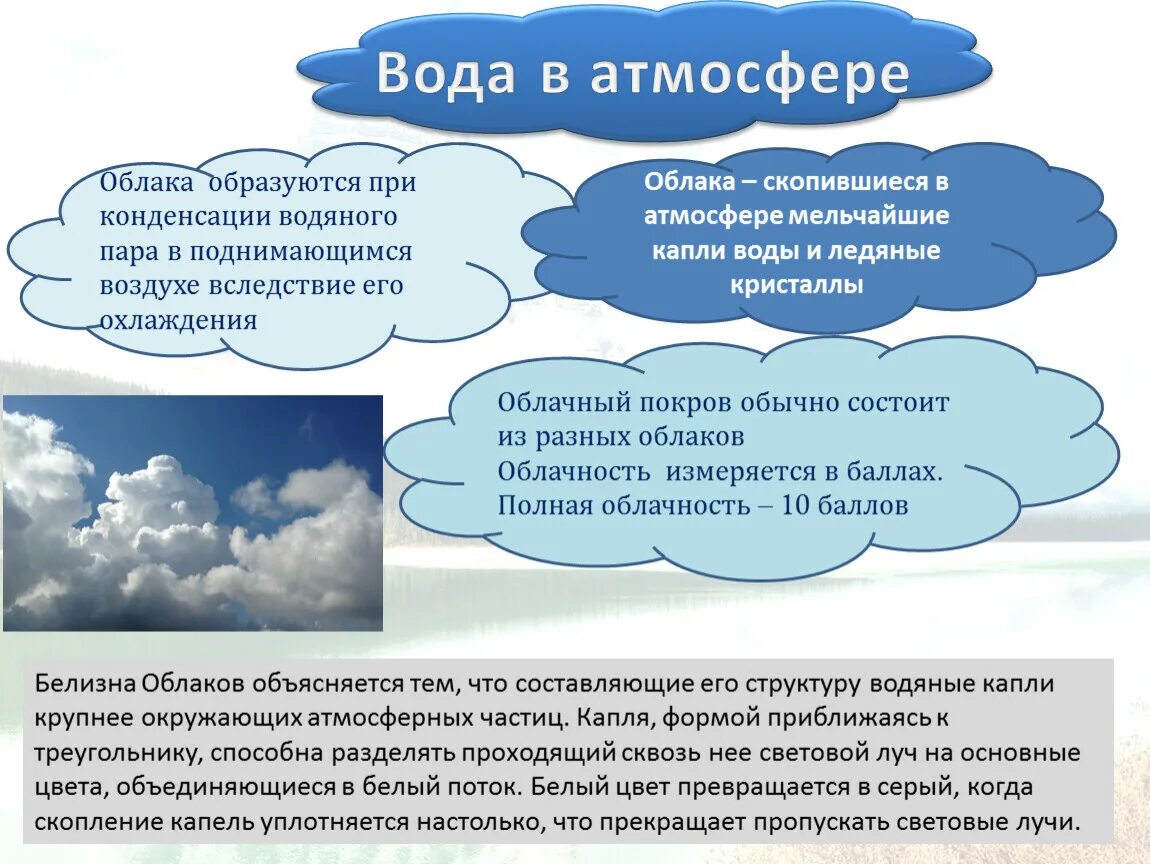 Вода в атмосфере

Облака образуются при конденсации водяного пара в поднимающимся воздухе вследствие его охлаждения

Облака – скопившиеся в атмосфере мельчайшие капли воды и ледяные кристаллы

Облачный покров обычно состоит из разных облаков
Облачность измеряется в баллах.
Полная облачность – 10 баллов

Белизна Облаков объясняется тем, что составляющие его структуру водяные капли крупнее окружающих атмосферных частиц. Капля, формой приближаясь к треугольнику, способна разделять проходящий сквозь нее световой луч на основные цвета, объединяющиеся в белый поток. Белый цвет превращается в серый, когда скопление капель уплотняется настолько, что прекращает пропускать световые лучи.